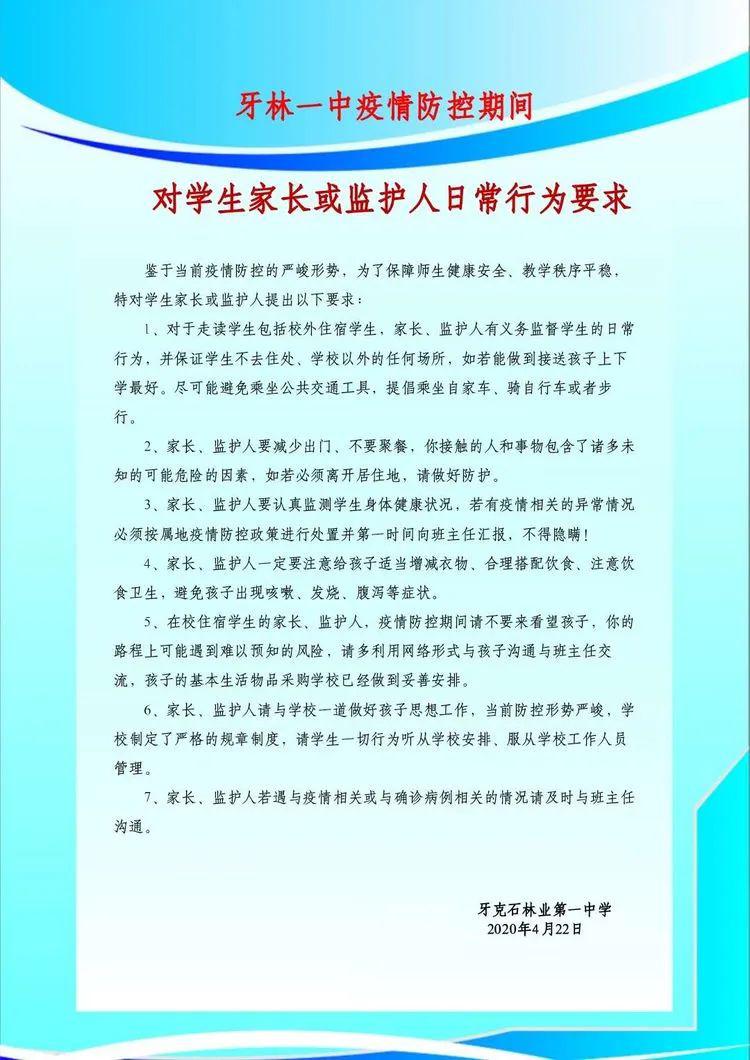 牙林一中疫情防控期间

对学生家长或监护人日常行为要求

鉴于当前疫情防控的严峻形势，为了保障师生健康安全、教学秩序平稳，特对学生家长或监护人提出以下要求：

1、对于走读学生包括校外住宿学生，家长、监护人有义务监督学生的日常行为，并保证学生不去住处、学校以外的任何场所，如若能做到接送孩子上下学最好。尽可能避免乘坐公共交通工具，提倡乘坐自家车、骑自行车或者步行。

2、家长、监护人要减少出门、不要聚餐，你接触的人和事物包含了诸多未知的可能危险的因素，如若必须离开居住地，请做好防护。

3、家长、监护人要认真监测学生身体健康状况，若有疫情相关的异常情况必须按属地疫情防控政策进行处置并第一时间向班主任汇报，不得隐瞒！

4、家长、监护人一定要注意给孩子适当增减衣物、合理搭配饮食、注意饮食卫生，避免孩子出现咳嗽、发烧、腹泻等症状。

5、在校住宿学生的家长、监护人，疫情防控期间请不要来看望孩子，你的路程上可能遇到难以预知的风险，请多利用网络形式与孩子沟通与班主任交流，孩子的基本生活物品采购学校已经做到妥善安排。

6、家长、监护人请与学校一道做好孩子思想工作，当前防控形势严峻，学校制定了严格的规章制度，请学生一切行为听从学校安排、服从学校工作人员管理。

7、家长、监护人若遇与疫情相关或与确诊病例相关的情况请及时与班主任沟通。

牙克石林业第一中学
2020年4月22日